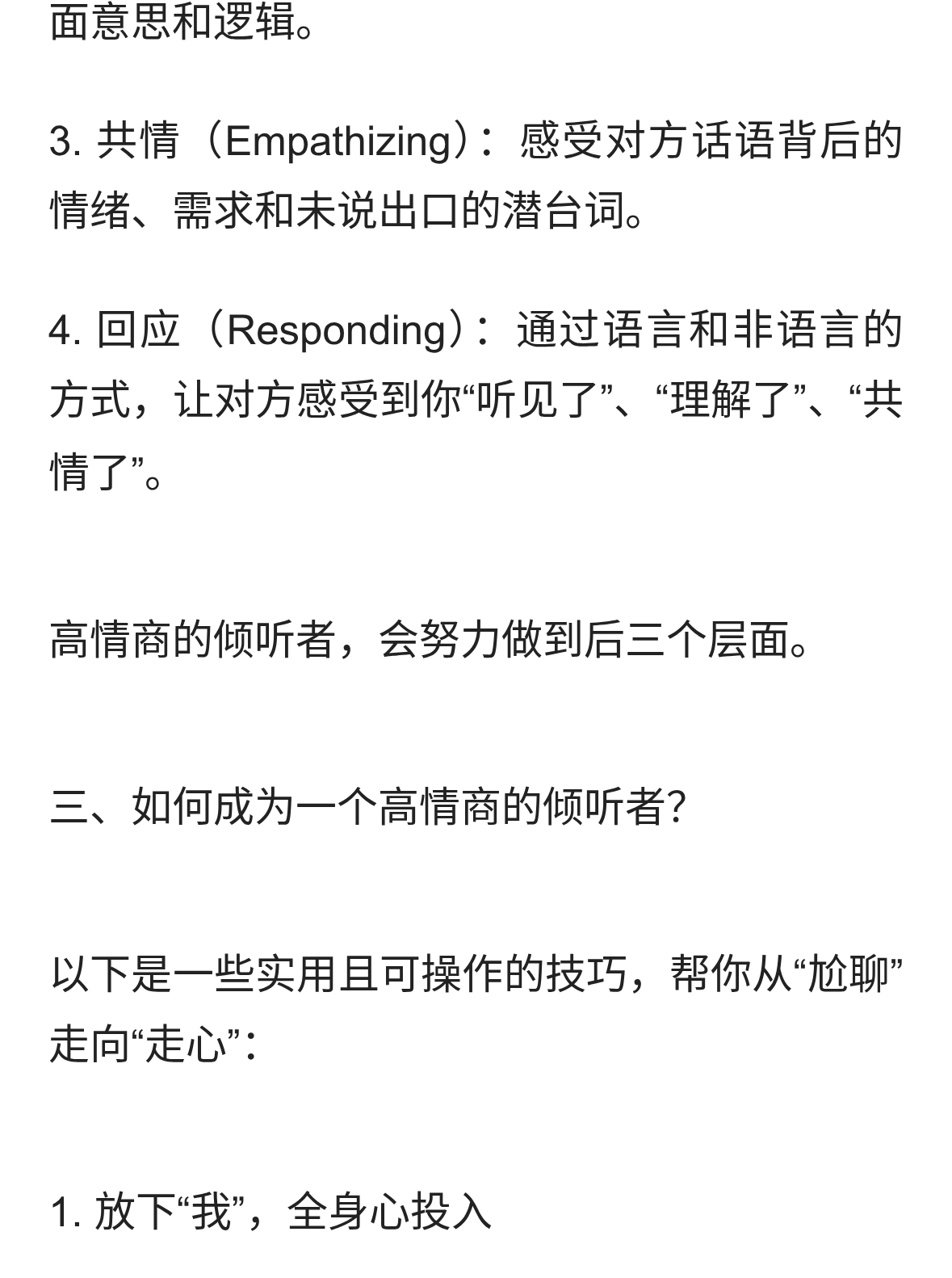 面意思和逻辑。

3. 共情（Empathizing）：感受对方话语背后的情绪、需求和未说出口的潜台词。

4. 回应（Responding）：通过语言和非语言的方式，让对方感受到你“听见了”、“理解了”、“共情了”。

高情商的倾听者，会努力做到后三个层面。

三、如何成为一个高情商的倾听者？

以下是一些实用且可操作的技巧，帮你从“尬聊”走向“走心”：

1. 放下“我”，全身心投入